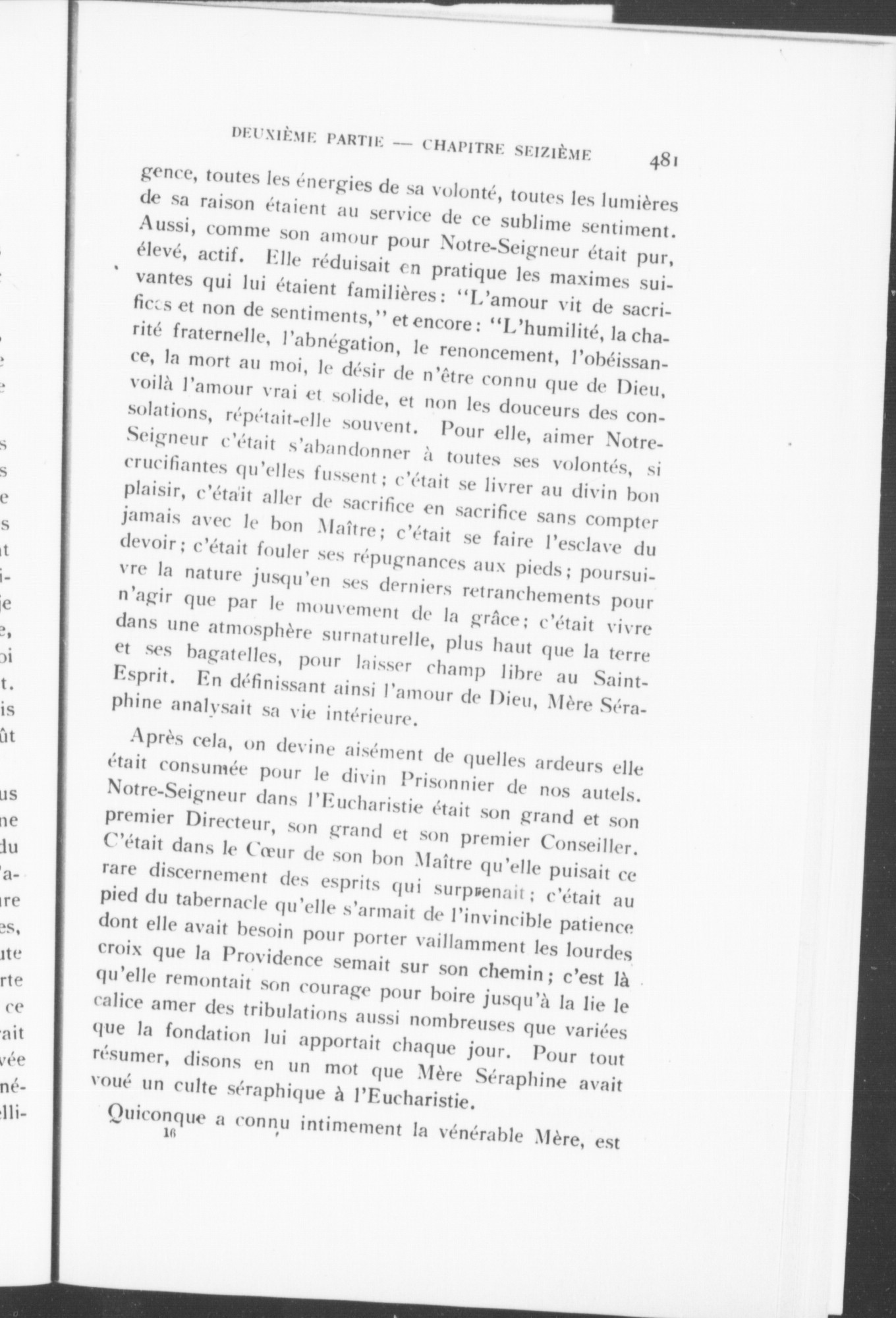 DEUXIÈME PARTIE — CHAPITRE SEIZIÈME 481

gence, toutes les énergies de sa volonté, toutes les lumières de sa raison étaient au service de ce sublime sentiment. Aussi, comme son amour pour Notre-Seigneur était pur, élevé, actif. Elle réduisait en pratique les maximes suivantes qui lui étaient familières: "L'amour vit de sacrifices et non de sentiments," et encore: "L'humilité, la charité fraternelle, l'abnégation, le renoncement, l'obéissance, la mort au moi, le désir de n'être connu que de Dieu, voilà l'amour vrai et solide, et non les douceurs des consolations, répétait-elle souvent. Pour elle, aimer Notre-Seigneur c'était s'abandonner à toutes ses volontés, si crucifiantes qu'elles fussent; c'était se livrer au divin bon plaisir, c'était aller de sacrifice en sacrifice sans compter jamais avec le bon Maître; c'était se faire l'esclave du devoir; c'était fouler ses répugnances aux pieds; poursuivre la nature jusqu'en ses derniers retranchements pour n'agir que par le mouvement de la grâce; c'était vivre dans une atmosphère surnaturelle, plus haut que la terre et ses bagatelles, pour laisser champ libre au Saint-Esprit. En définissant ainsi l'amour de Dieu, Mère Séraphine analysait sa vie intérieure.

Après cela, on devine aisément de quelles ardeurs elle était consumée pour le divin Prisonnier de nos autels. Notre-Seigneur dans l'Eucharistie était son grand et son premier Directeur, son grand et son premier Conseiller. C'était dans le Cœur de son bon Maître qu'elle puisait ce rare discernement des esprits qui surprenait; c'était au pied du tabernacle qu'elle s'armait de l'invincible patience dont elle avait besoin pour porter vaillamment les lourdes croix que la Providence semait sur son chemin; c'est là qu'elle remontait son courage pour boire jusqu'à la lie le calice amer des tribulations aussi nombreuses que variées que la fondation lui apportait chaque jour. Pour tout résumer, disons en un mot que Mère Séraphine avait voué un culte séraphique à l'Eucharistie.

Quiconque a connu intimement la vénérable Mère, est
16